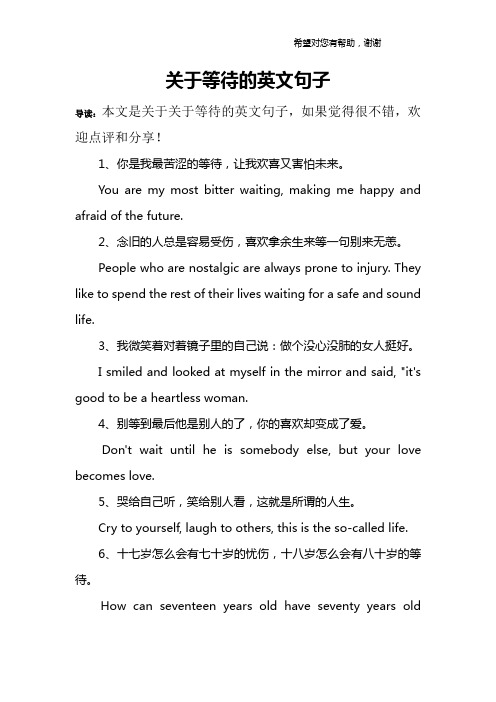 希望对您有帮助，谢谢

关于等待的英文句子

导读：本文是关于关于等待的英文句子，如果觉得很不错，欢迎点评和分享！

1、你是我最苦涩的等待，让我欢喜又害怕未来。

You are my most bitter waiting, making me happy and afraid of the future.

2、念旧的人总是容易受伤，喜欢拿余生来等一句别来无恙。

People who are nostalgic are always prone to injury. They like to spend the rest of their lives waiting for a safe and sound life.

3、我微笑着对着镜子里的自己说：做个没心没肺的女人挺好。

I smiled and looked at myself in the mirror and said, "it's good to be a heartless woman.

4、别等到最后他是别人的了，你的喜欢却变成了爱。

Don't wait until he is somebody else, but your love becomes love.

5、哭给自己听，笑给别人看，这就是所谓的人生。

Cry to yourself, laugh to others, this is the so-called life.

6、十七岁怎么会有七十岁的忧伤，十八岁怎么会有八十岁的等待。

How can seventeen years old have seventy years old